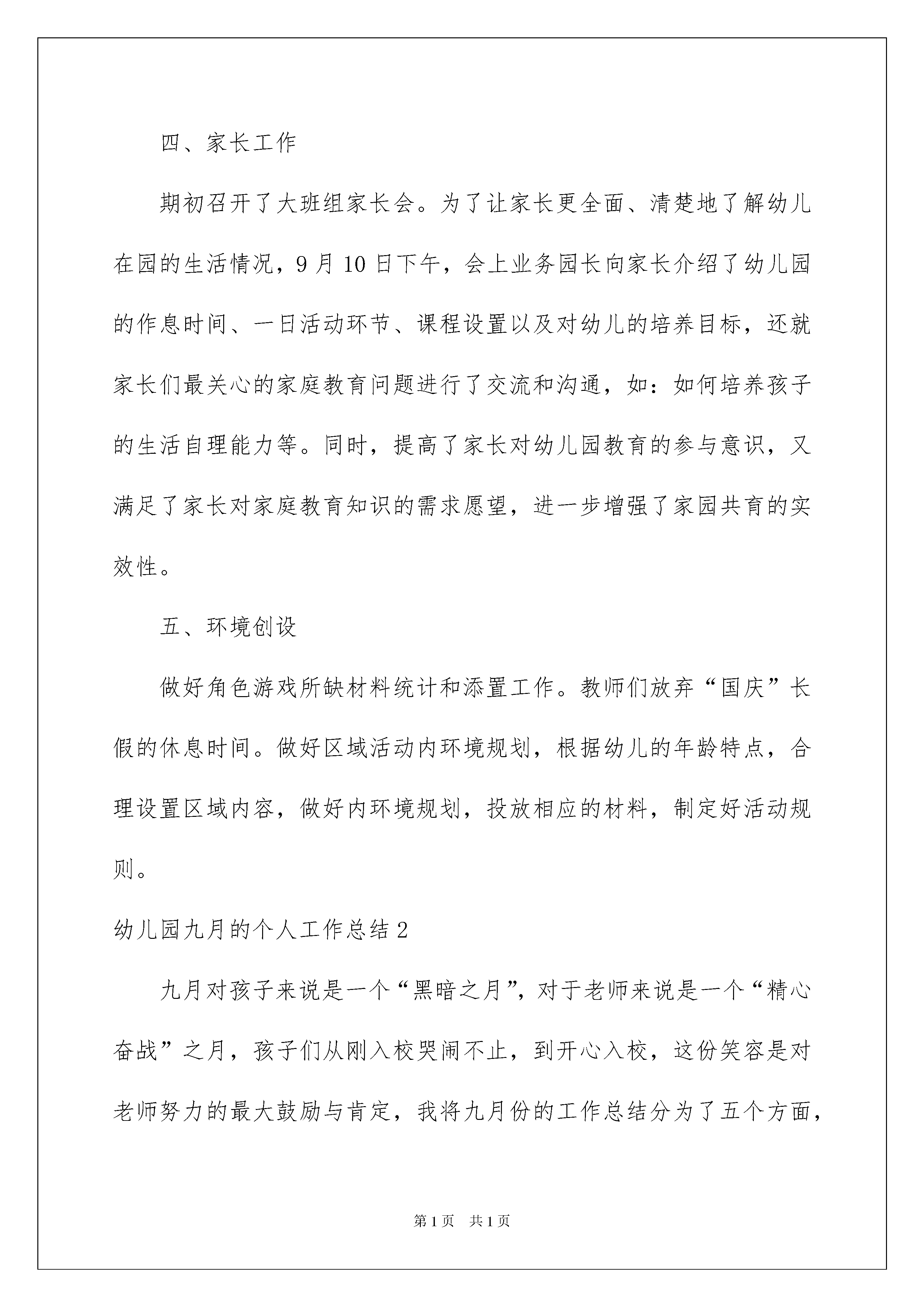 四、家长工作

期初召开了大班组家长会。为了让家长更全面、清楚地了解幼儿在园的生活情况，9 月 10 日下午，会上业务园长向家长介绍了幼儿园的作息时间、一日活动环节、课程设置以及对幼儿的培养目标，还就家长们最关心的家庭教育问题进行了交流和沟通，如：如何培养孩子的生活自理能力等。同时，提高了家长对幼儿园教育的参与意识，又满足了家长对家庭教育知识的需求愿望，进一步增强了家园共育的实效性。

五、环境创设

做好角色游戏所缺材料统计和添置工作。教师们放弃“国庆”长假的休息时间。做好区域活动内环境规划，根据幼儿的年龄特点，合理设置区域内容，做好内环境规划，投放相应的材料，制定好活动规则。

幼儿园九月的个人工作总结 2

九月对孩子来说是一个“黑暗之月”，对于老师来说是一个“精心奋战”之月，孩子们从刚入校哭闹不止，到开心入校，这份笑容是对老师努力的最大鼓励与肯定，我将九月份的工作总结分为了五个方面，

第 1 页　共 1 页